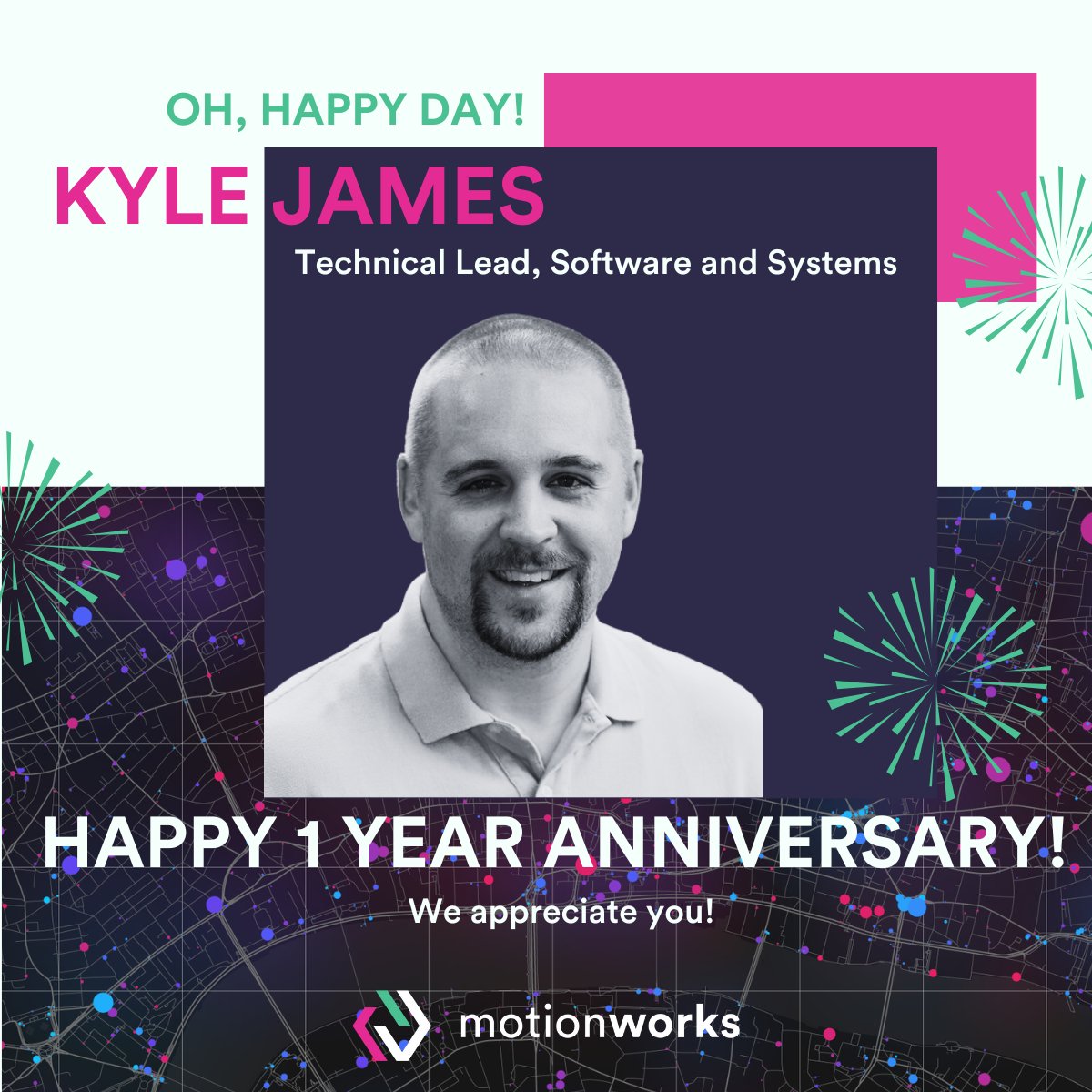 OH, HAPPY DAY!

KYLE JAMES

Technical Lead, Software and Systems

HAPPY 1 YEAR ANNIVERSARY!

We appreciate you!

motionworks